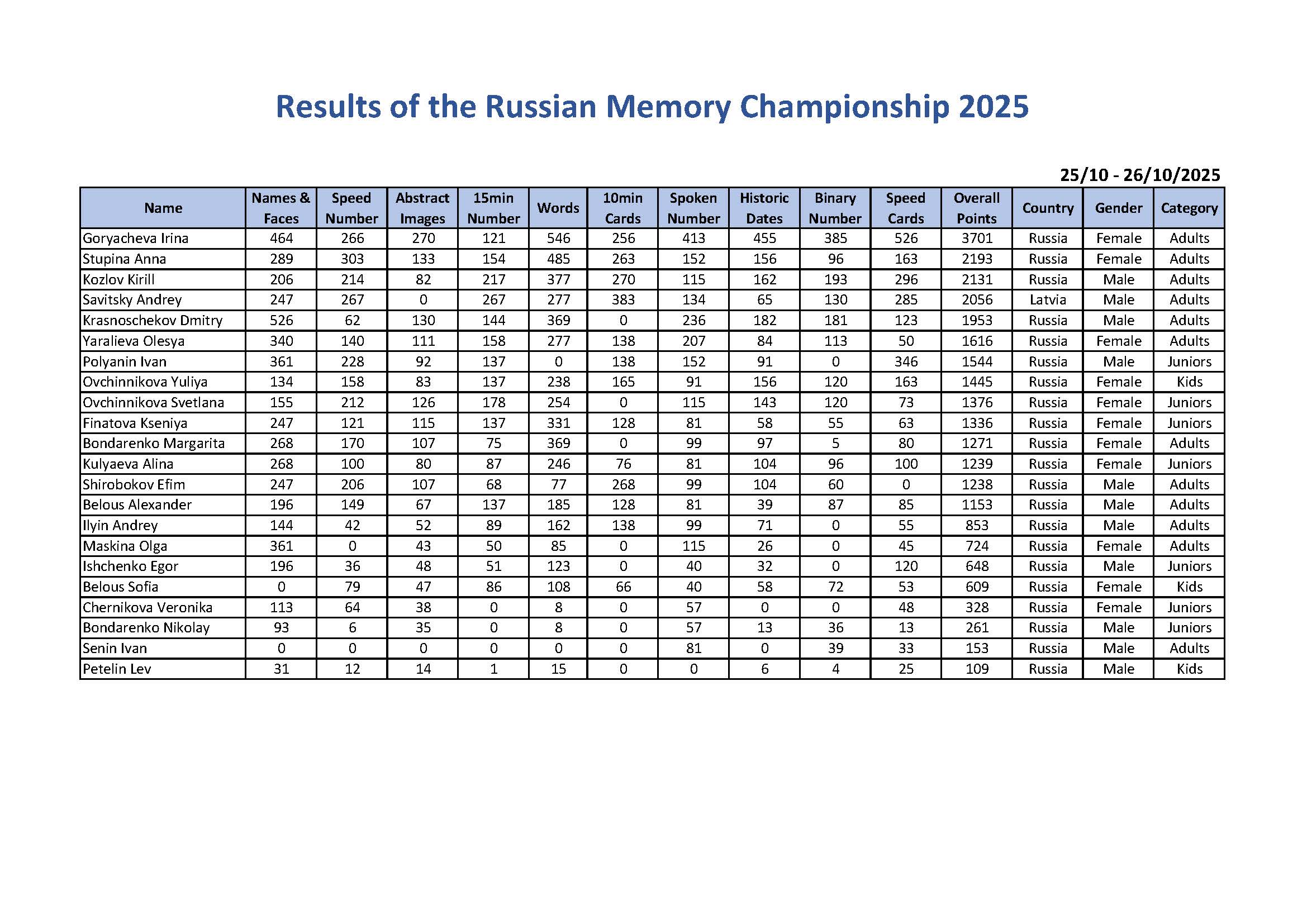 Results of the Russian Memory Championship 2025

25/10 - 26/10/2025

| Name | Names & Faces | Speed Number | Abstract Images | 15min Number | Words | 10min Cards | Spoken Number | Historic Dates | Binary Number | Speed Cards | Overall Points | Country | Gender | Category |
|---|---|---|---|---|---|---|---|---|---|---|---|---|---|---|
| Goryacheva Irina | 464 | 266 | 270 | 121 | 546 | 256 | 413 | 455 | 385 | 526 | 3701 | Russia | Female | Adults |
| Stupina Anna | 289 | 303 | 133 | 154 | 485 | 263 | 152 | 156 | 96 | 163 | 2193 | Russia | Female | Adults |
| Kozlov Kirill | 206 | 214 | 82 | 217 | 377 | 270 | 115 | 162 | 193 | 296 | 2131 | Russia | Male | Adults |
| Savitsky Andrey | 247 | 267 | 0 | 267 | 277 | 383 | 134 | 65 | 130 | 285 | 2056 | Latvia | Male | Adults |
| Krasnoschekov Dmitry | 526 | 62 | 130 | 144 | 369 | 0 | 236 | 182 | 181 | 123 | 1953 | Russia | Male | Adults |
| Yaralieva Olesya | 340 | 140 | 111 | 158 | 277 | 138 | 207 | 84 | 113 | 50 | 1616 | Russia | Female | Adults |
| Polyanin Ivan | 361 | 228 | 92 | 137 | 0 | 138 | 152 | 91 | 0 | 346 | 1544 | Russia | Male | Juniors |
| Ovchinnikova Yuliya | 134 | 158 | 83 | 137 | 238 | 165 | 91 | 156 | 120 | 163 | 1445 | Russia | Female | Kids |
| Ovchinnikova Svetlana | 155 | 212 | 126 | 178 | 254 | 0 | 115 | 143 | 120 | 73 | 1376 | Russia | Female | Juniors |
| Finatova Kseniya | 247 | 121 | 115 | 137 | 331 | 128 | 81 | 58 | 55 | 63 | 1336 | Russia | Female | Juniors |
| Bondarenko Margarita | 268 | 170 | 107 | 75 | 369 | 0 | 99 | 97 | 5 | 80 | 1271 | Russia | Female | Adults |
| Kulyaeva Alina | 268 | 100 | 80 | 87 | 246 | 76 | 81 | 104 | 96 | 100 | 1239 | Russia | Female | Juniors |
| Shirobokov Efim | 247 | 206 | 107 | 68 | 77 | 268 | 99 | 104 | 60 | 0 | 1238 | Russia | Male | Adults |
| Belous Alexander | 196 | 149 | 67 | 137 | 185 | 128 | 81 | 39 | 87 | 85 | 1153 | Russia | Male | Adults |
| Ilyin Andrey | 144 | 42 | 52 | 89 | 162 | 138 | 99 | 71 | 0 | 55 | 853 | Russia | Male | Adults |
| Maskina Olga | 361 | 0 | 43 | 50 | 85 | 0 | 115 | 26 | 0 | 45 | 724 | Russia | Female | Adults |
| Ishchenko Egor | 196 | 36 | 48 | 51 | 123 | 0 | 40 | 32 | 0 | 120 | 648 | Russia | Male | Juniors |
| Belous Sofia | 0 | 79 | 47 | 86 | 108 | 66 | 40 | 58 | 72 | 53 | 609 | Russia | Female | Kids |
| Chernikova Veronika | 113 | 64 | 38 | 0 | 8 | 0 | 57 | 0 | 0 | 48 | 328 | Russia | Female | Juniors |
| Bondarenko Nikolay | 93 | 6 | 35 | 0 | 8 | 0 | 57 | 13 | 36 | 13 | 261 | Russia | Male | Juniors |
| Senin Ivan | 0 | 0 | 0 | 0 | 0 | 0 | 81 | 0 | 39 | 33 | 153 | Russia | Male | Adults |
| Petelin Lev | 31 | 12 | 14 | 1 | 15 | 0 | 0 | 6 | 4 | 25 | 109 | Russia | Male | Kids |